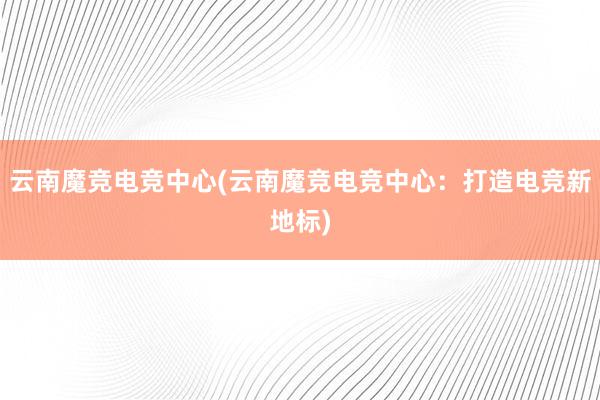 云南魔竞电竞中心(云南魔竞电竞中心：打造电竞新地标)